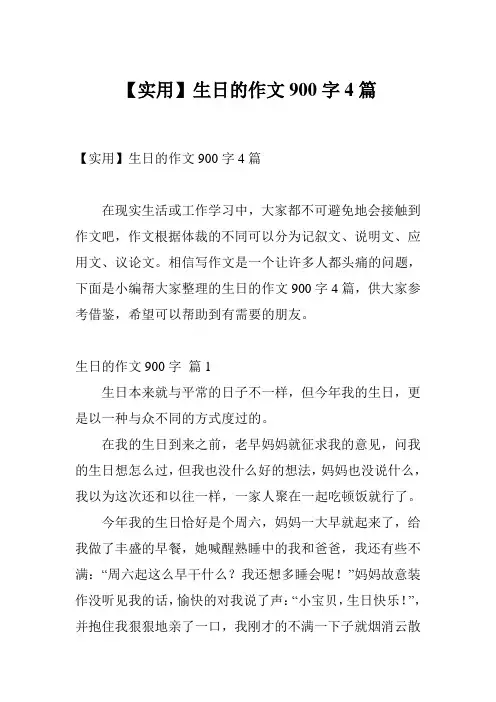 【实用】生日的作文 900 字 4 篇

【实用】生日的作文 900 字 4 篇

在现实生活或工作学习中，大家都不可避免地会接触到作文吧，作文根据体裁的不同可以分为记叙文、说明文、应用文、议论文。相信写作文是一个让许多人都头痛的问题，下面是小编帮大家整理的生日的作文 900 字 4 篇，供大家参考借鉴，希望可以帮助到有需要的朋友。

生日的作文 900 字 篇 1

生日本来就与平常的日子不一样，但今年我的生日，更是以一种与众不同的方式度过的。

在我的生日到来之前，老早妈妈就征求我的意见，问我的生日想怎么过，但我也没什么好的想法，妈妈也没说什么，我以为这次还和以往一样，一家人聚在一起吃顿饭就行了。

今年我的生日恰好是个周六，妈妈一大早就起来了，给我做了丰盛的早餐，她喊醒熟睡中的我和爸爸，我还有些不满：“周六起这么早干什么？我还想多睡会呢！”妈妈故意装作没听见我的话，愉快的对我说了声：“小宝贝，生日快乐！”，并抱住我狠狠地亲了一口，我刚才的不满一下子就烟消云散